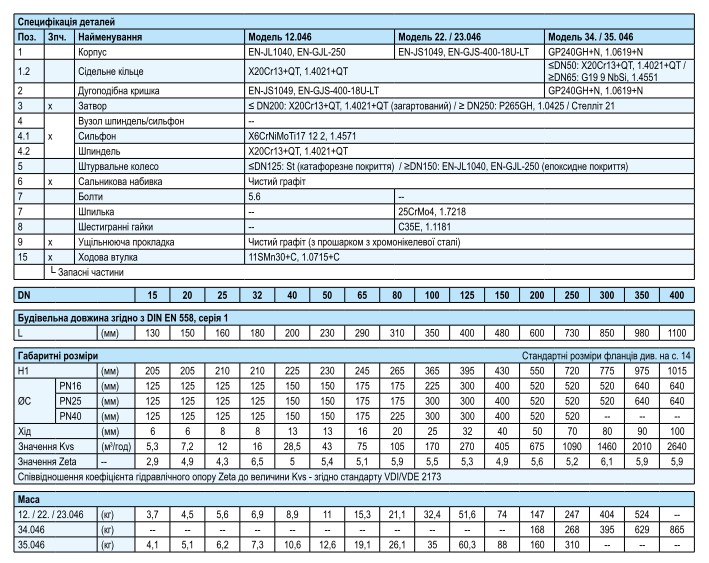 Специфікація деталей

| Поз. | Зпч. | Найменування | Модель 12.046 | Модель 22. / 23.046 | Модель 34. / 35. 046 |
|---|---|---|---|---|---|
| 1 | | Корпус | EN-JL1040, EN-GJL-250 | EN-JS1049, EN-GJS-400-18U-LT | GP240GH+N, 1.0619+N |
| 1.2 | | Сідельне кільце | X20Cr13+QT, 1.4021+QT | | ≤DN50: X20Cr13+QT, 1.4021+QT / ≥DN65: G19 9 NbSi, 1.4551 |
| 2 | | Дугоподібна кришка | EN-JS1049, EN-GJS-400-18U-LT | | GP240GH+N, 1.0619+N |
| 3 | x | Затвор | ≤ DN200: X20Cr13+QT, 1.4021+QT (загартований) / ≥ DN250: P265GH, 1.0425 / Стелліт 21 | | |
| 4 | | Вузол шпиндель/сильфон | -- | | |
| 4.1 | x | Сильфон | X6CrNiMoTi17 12 2, 1.4571 | | |
| 4.2 | | Шпиндель | X20Cr13+QT, 1.4021+QT | | |
| 5 | | Штурвальне колесо | ≤DN125: St (катафорезне покриття) / ≥DN150: EN-JL1040, EN-GJL-250 (епоксидне покриття) | | |
| 6 | x | Сальникова набивка | Чистий графіт | | |
| 7 | | Болти | 5.6 | -- | |
| 7 | | Шпилька | -- | 25CrMo4, 1.7218 | |
| 8 | | Шестигранні гайки | -- | C35E, 1.1181 | |
| 9 | x | Ущільнююча прокладка | Чистий графіт (з прошарком з хромонікелевої сталі) | | |
| 15 | x | Ходова втулка | 11SMn30+C, 1.0715+C | | |

└ Запасні частини

| DN | | 15 | 20 | 25 | 32 | 40 | 50 | 65 | 80 | 100 | 125 | 150 | 200 | 250 | 300 | 350 | 400 |
|---|---|---|---|---|---|---|---|---|---|---|---|---|---|---|---|---|---|

Будівельна довжина згідно з DIN EN 558, серія 1

| L | (мм) | 130 | 150 | 160 | 180 | 200 | 230 | 290 | 310 | 350 | 400 | 480 | 600 | 730 | 850 | 980 | 1100 |
|---|---|---|---|---|---|---|---|---|---|---|---|---|---|---|---|---|---|

Габаритні розміри
Стандартні розміри фланців див. на с. 14

| H1 | | (мм) | 205 | 205 | 210 | 210 | 225 | 230 | 245 | 265 | 365 | 395 | 430 | 550 | 720 | 775 | 975 | 1015 |
|---|---|---|---|---|---|---|---|---|---|---|---|---|---|---|---|---|---|---|
| ØC | PN16 | (мм) | 125 | 125 | 125 | 125 | 150 | 150 | 175 | 175 | 225 | 300 | 400 | 520 | 520 | 520 | 640 | 640 |
| | PN25 | (мм) | 125 | 125 | 125 | 125 | 150 | 150 | 175 | 175 | 300 | 300 | 400 | 520 | 520 | 520 | 640 | 640 |
| | PN40 | (мм) | 125 | 125 | 125 | 125 | 150 | 150 | 175 | 225 | 300 | 300 | 400 | 520 | 520 | -- | -- | -- |
| Хід | | (мм) | 6 | 6 | 8 | 8 | 13 | 13 | 16 | 20 | 25 | 32 | 40 | 50 | 70 | 80 | 90 | 100 |
| Значення Kvs | | (м³/год) | 5,3 | 7,2 | 12 | 16 | 28,5 | 43 | 75 | 105 | 170 | 270 | 405 | 675 | 1090 | 1460 | 2010 | 2640 |
| Значення Zeta | | -- | 2,9 | 4,9 | 4,3 | 6,5 | 5 | 5,4 | 5,1 | 5,9 | 5,5 | 5,3 | 4,9 | 5,6 | 5,2 | 6,1 | 5,9 | 5,9 |

Співвідношення коефіцієнта гідравлічного опору Zeta до величини Kvs - згідно стандарту VDI/VDE 2173

Маса

| 12. / 22. / 23.046 | (кг) | 3,7 | 4,5 | 5,6 | 6,9 | 8,9 | 11 | 15,3 | 21,1 | 32,4 | 51,6 | 74 | 147 | 247 | 404 | 524 | -- |
|---|---|---|---|---|---|---|---|---|---|---|---|---|---|---|---|---|---|
| 34.046 | (кг) | -- | -- | -- | -- | -- | -- | -- | -- | -- | -- | -- | 168 | 268 | 395 | 629 | 865 |
| 35.046 | (кг) | 4,1 | 5,1 | 6,2 | 7,3 | 10,6 | 12,6 | 19,1 | 26,1 | 35 | 60,3 | 88 | 160 | 310 | -- | -- | -- |